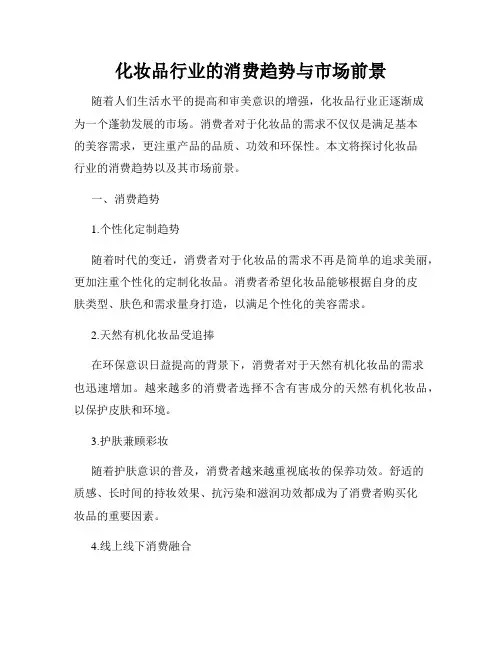 化妆品行业的消费趋势与市场前景

随着人们生活水平的提高和审美意识的增强，化妆品行业正逐渐成为一个蓬勃发展的市场。消费者对于化妆品的需求不仅仅是满足基本的美容需求，更注重产品的品质、功效和环保性。本文将探讨化妆品行业的消费趋势以及其市场前景。

一、消费趋势

1.个性化定制趋势

随着时代的变迁，消费者对于化妆品的需求不再是简单的追求美丽，更加注重个性化的定制化妆品。消费者希望化妆品能够根据自身的皮肤类型、肤色和需求量身打造，以满足个性化的美容需求。

2.天然有机化妆品受追捧

在环保意识日益提高的背景下，消费者对于天然有机化妆品的需求也迅速增加。越来越多的消费者选择不含有害成分的天然有机化妆品，以保护皮肤和环境。

3.护肤兼顾彩妆

随着护肤意识的普及，消费者越来越重视底妆的保养功效。舒适的质感、长时间的持妆效果、抗污染和滋润功效都成为了消费者购买化妆品的重要因素。

4.线上线下消费融合